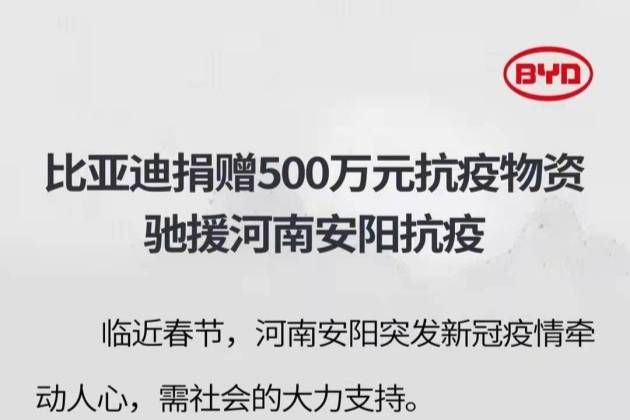 BYD

比亚迪捐赠500万元抗疫物资
驰援河南安阳抗疫

临近春节，河南安阳突发新冠疫情牵动人心，需社会的大力支持。